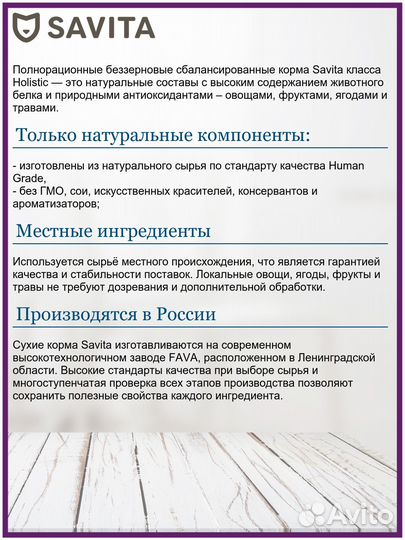 SAVITA

Полнорационные беззерновые сбалансированные корма Savita класса Holistic — это натуральные составы с высоким содержанием животного белка и природными антиоксидантами – овощами, фруктами, ягодами и травами.

Только натуральные компоненты:

- изготовлены из натурального сырья по стандарту качества Human Grade,
- без ГМО, сои, искусственных красителей, консервантов и ароматизаторов;

Местные ингредиенты

Используется сырьё местного происхождения, что является гарантией качества и стабильности поставок. Локальные овощи, ягоды, фрукты и травы не требуют дозревания и дополнительной обработки.

Производятся в России

Сухие корма Savita изготавливаются на современном высокотехнологичном заводе FAVA, расположенном в Ленинградской области. Высокие стандарты качества при выборе сырья и многоступенчатая проверка всех этапов производства позволяют сохранить полезные свойства каждого ингредиента.

Avito